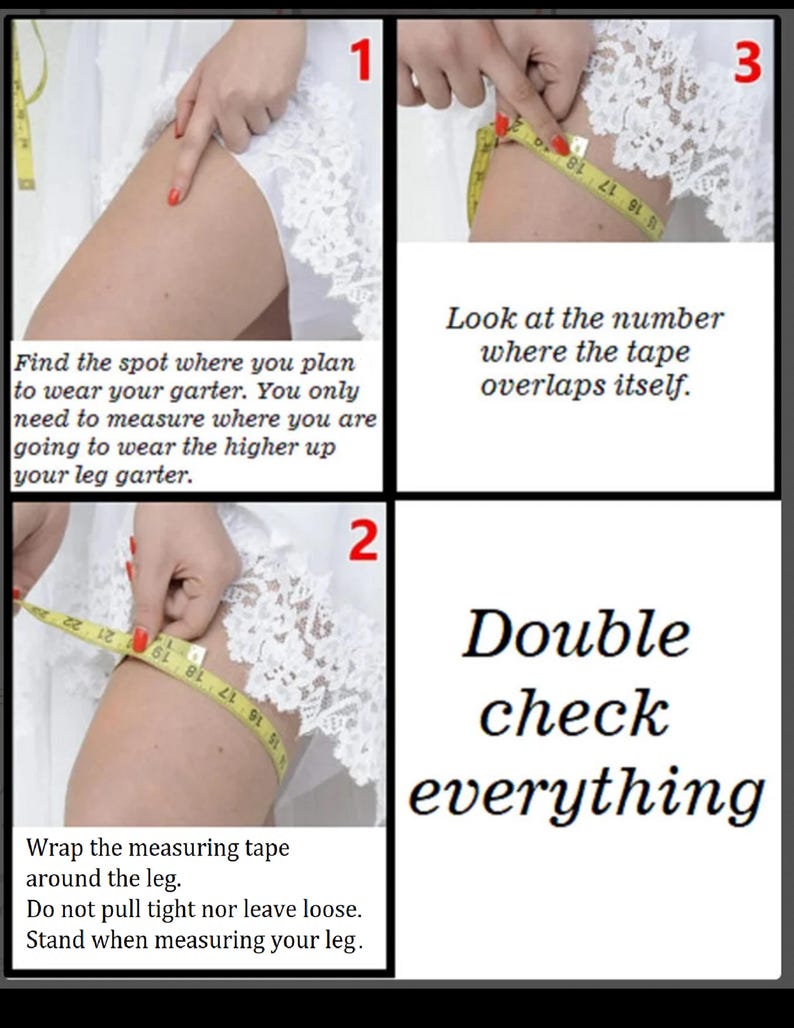 1

Find the spot where you plan to wear your garter. You only need to measure where you are going to wear the higher up your leg garter.

3

Look at the number where the tape overlaps itself.

2

Wrap the measuring tape around the leg.
Do not pull tight nor leave loose.
Stand when measuring your leg.

Double check everything